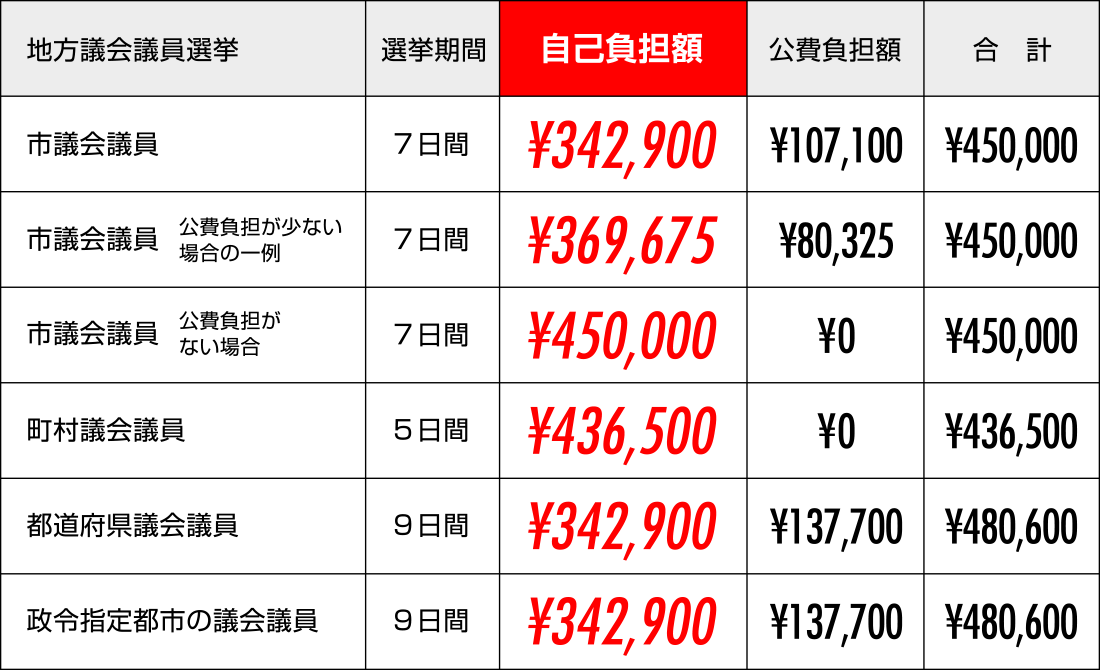 | 地方議会議員選挙 | 選挙期間 | 自己負担額 | 公費負担額 | 合　計 |
|---|---|---|---|---|
| 市議会議員 | ７日間 | ¥342,900 | ¥107,100 | ¥450,000 |
| 市議会議員　公費負担が少ない場合の一例 | ７日間 | ¥369,675 | ¥80,325 | ¥450,000 |
| 市議会議員　公費負担がない場合 | ７日間 | ¥450,000 | ¥0 | ¥450,000 |
| 町村議会議員 | ５日間 | ¥436,500 | ¥0 | ¥436,500 |
| 都道府県議会議員 | ９日間 | ¥342,900 | ¥137,700 | ¥480,600 |
| 政令指定都市の議会議員 | ９日間 | ¥342,900 | ¥137,700 | ¥480,600 |